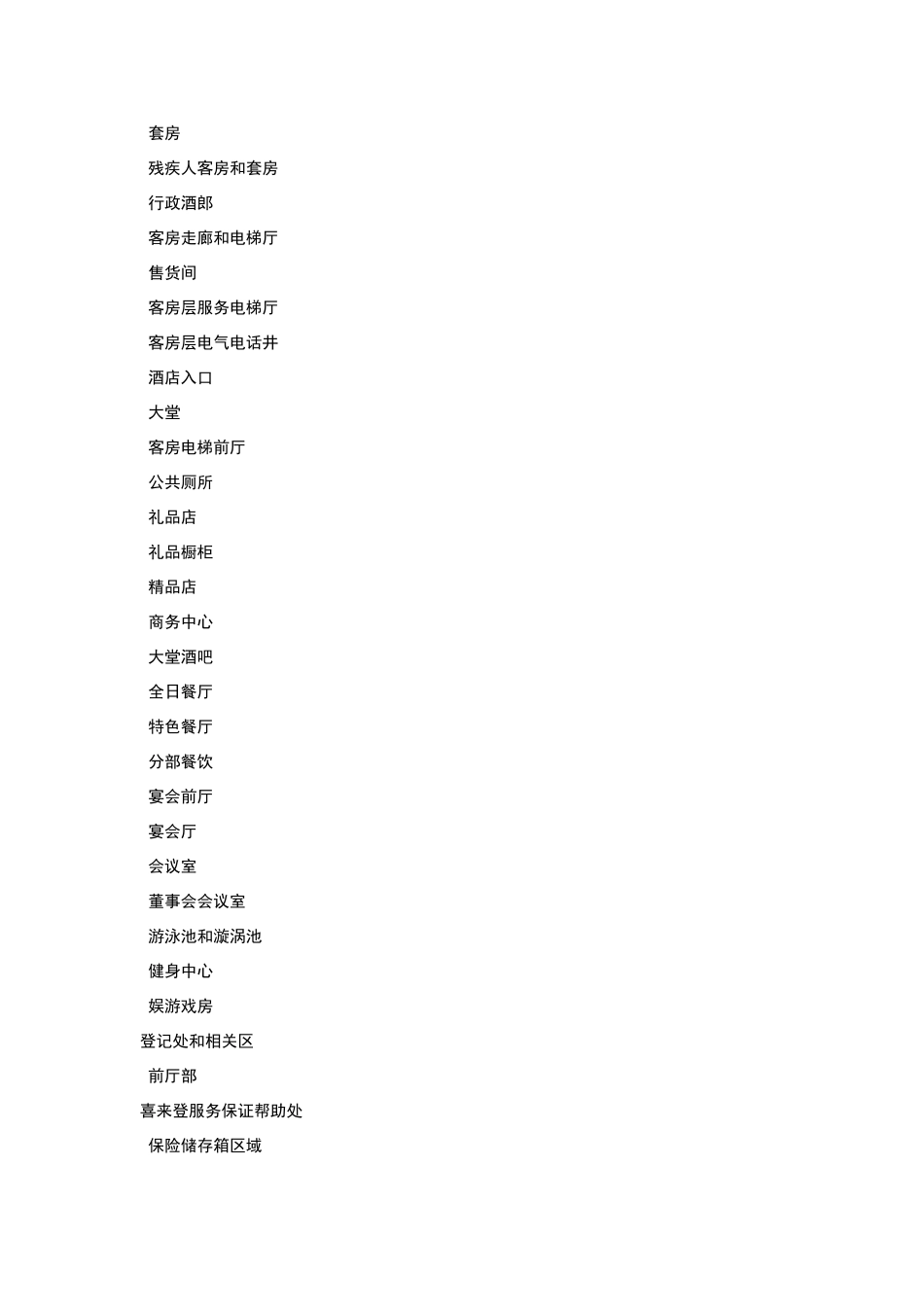 套房
残疾人客房和套房
行政酒郎
客房走廊和电梯厅
售货间
客房层服务电梯厅
客房层电气电话井
酒店入口
大堂
客房电梯前厅
公共厕所
礼品店
礼品橱柜
精品店
商务中心
大堂酒吧
全日餐厅
特色餐厅
分部餐饮
宴会前厅
宴会厅
会议室
董事会会议室
游泳池和漩涡池
健身中心
娱游戏房
登记处和相关区
前厅部
喜来登服务保证帮助处
保险储存箱区域